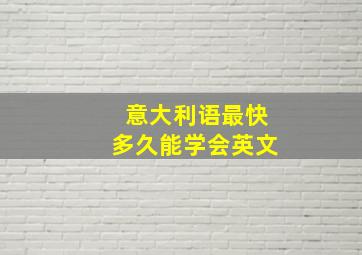 意大利语最快
多久能学会英文